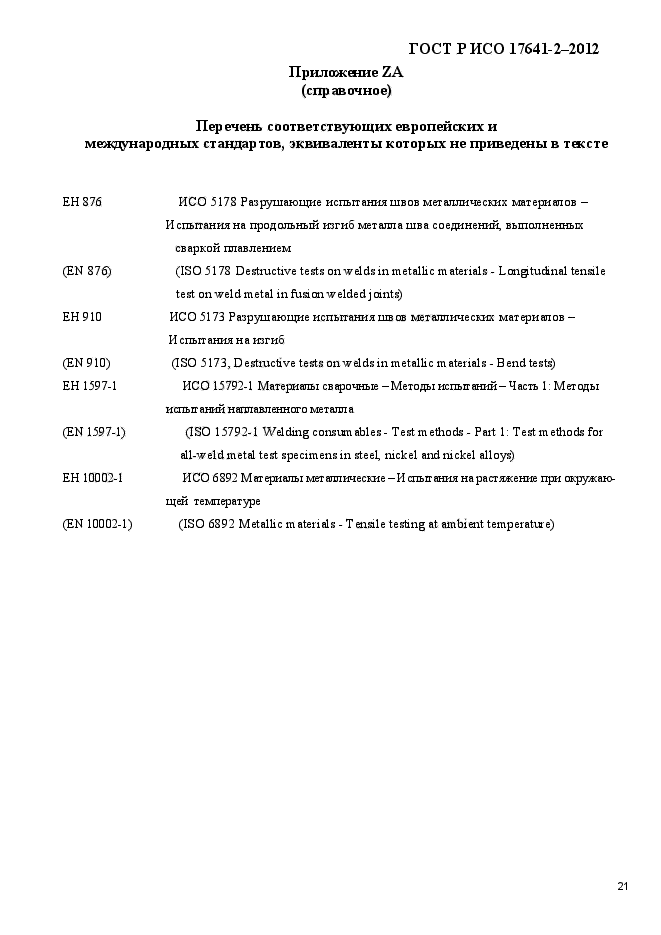 ГОСТ Р ИСО 17641-2–2012

Приложение ZA
(справочное)

Перечень соответствующих европейских и международных стандартов, эквиваленты которых не приведены в тексте

ЕН 876 ИСО 5178 Разрушающие испытания швов металлических материалов – Испытания на продольный изгиб металла шва соединений, выполненных сваркой плавлением

(EN 876) (ISO 5178 Destructive tests on welds in metallic materials - Longitudinal tensile test on weld metal in fusion welded joints)

ЕН 910 ИСО 5173 Разрушающие испытания швов металлических материалов – Испытания на изгиб

(EN 910) (ISO 5173, Destructive tests on welds in metallic materials - Bend tests)

ЕН 1597-1 ИСО 15792-1 Материалы сварочные – Методы испытаний – Часть 1: Методы испытаний наплавленного металла

(EN 1597-1) (ISO 15792-1 Welding consumables - Test methods - Part 1: Test methods for all-weld metal test specimens in steel, nickel and nickel alloys)

ЕН 10002-1 ИСО 6892 Материалы металлические – Испытания на растяжение при окружающей температуре

(EN 10002-1) (ISO 6892 Metallic materials - Tensile testing at ambient temperature)

21